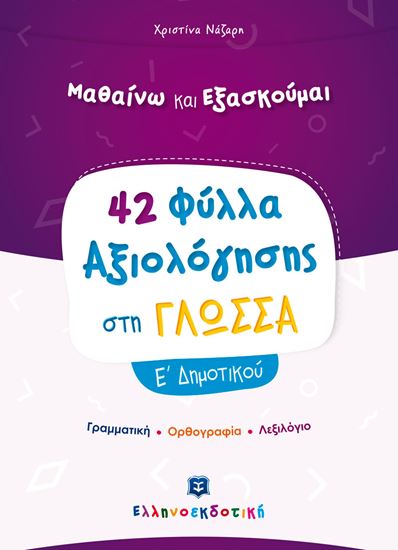 Χριστίνα Νάζαρη

Μαθαίνω και Εξασκούμαι

42 Φύλλα Αξιολόγησης στη ΓΛΩΣΣΑ

Ε΄ Δημοτικού

Γραμματική • Ορθογραφία • Λεξιλόγιο

Ελληνοεκδοτική